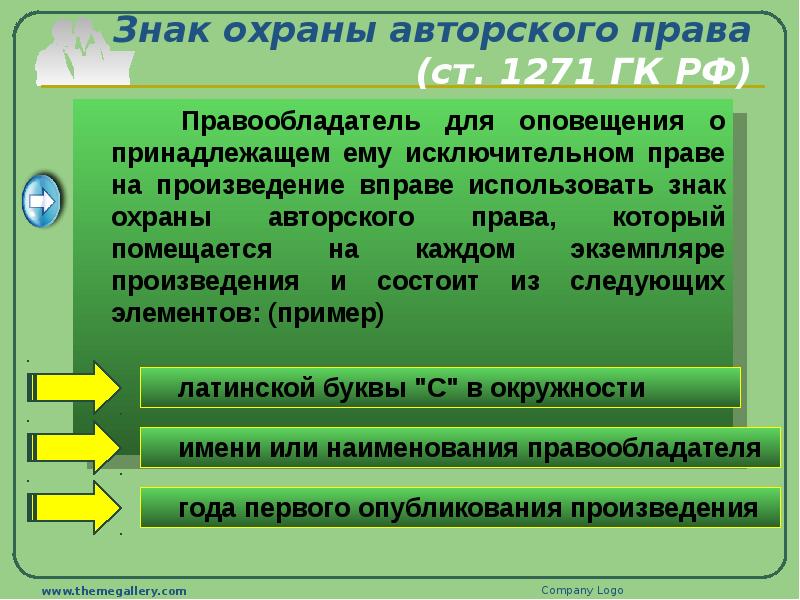 Знак охраны авторского права
(ст. 1271 ГК РФ)

Правообладатель для оповещения о принадлежащем ему исключительном праве на произведение вправе использовать знак охраны авторского права, который помещается на каждом экземпляре произведения и состоит из следующих элементов: (пример)

латинской буквы "С" в окружности

имени или наименования правообладателя

года первого опубликования произведения

www.themegallery.com

Company Logo